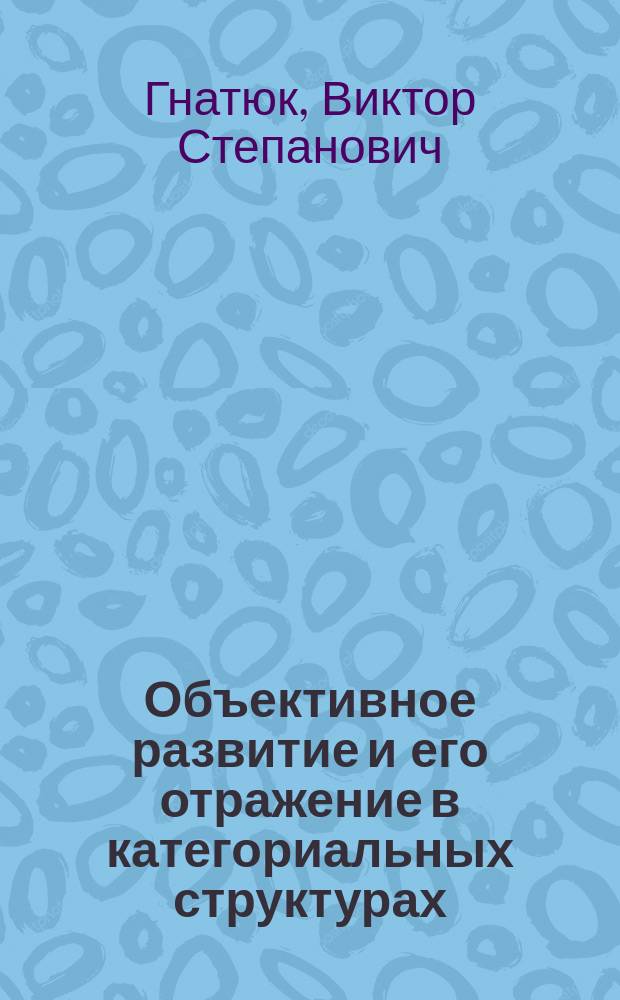 Гнатюк, Виктор Степанович

Объективное развитие и его отражение в категориальных структурах